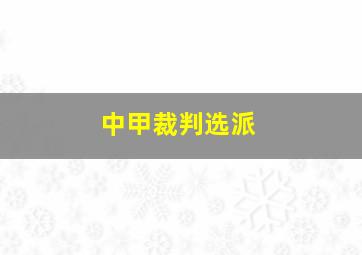 中甲裁判选派